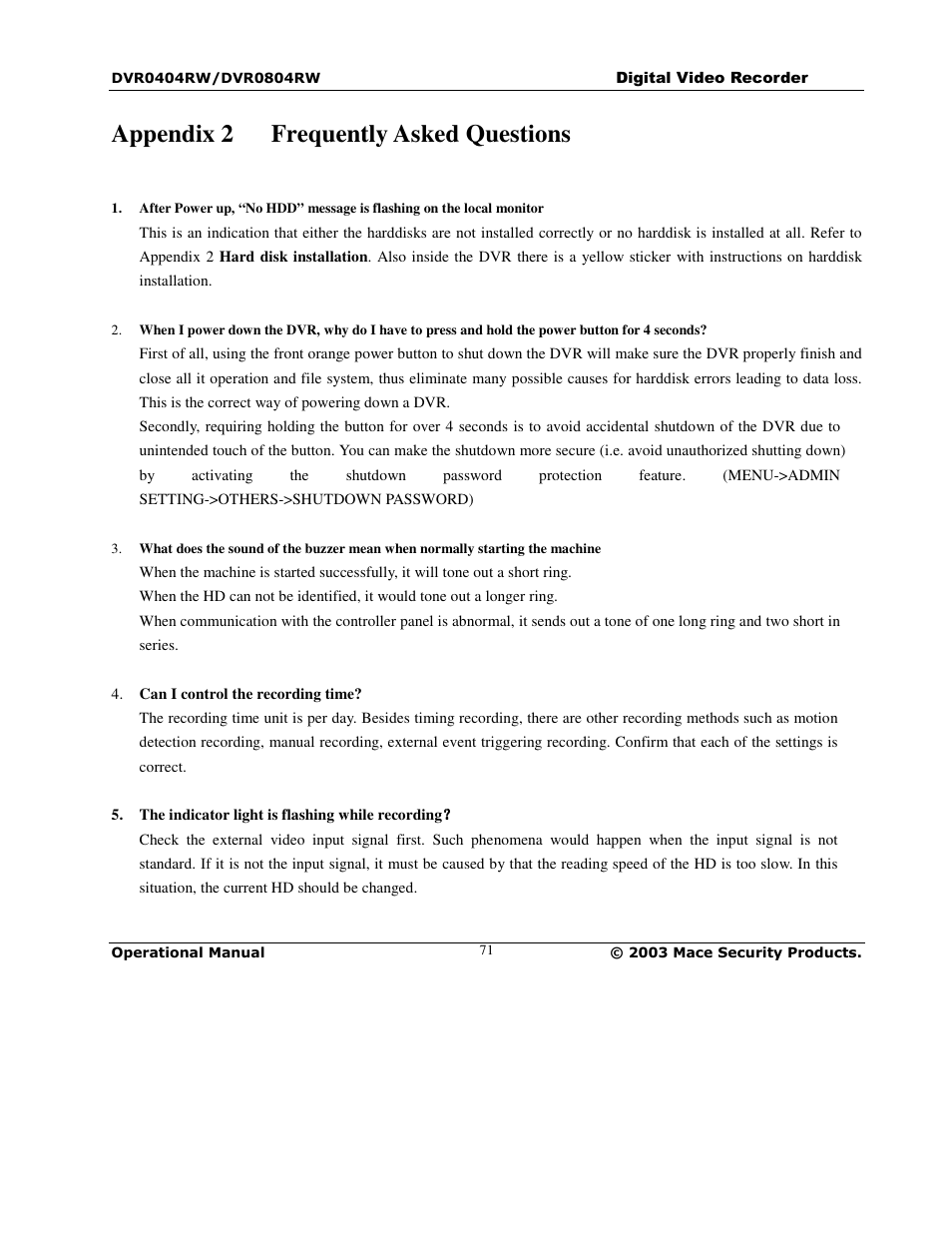 DVR0404RW/DVR0804RW Digital Video Recorder

Appendix 2 Frequently Asked Questions

1. After Power up, “No HDD” message is flashing on the local monitor
This is an indication that either the harddisks are not installed correctly or no harddisk is installed at all. Refer to Appendix 2 Hard disk installation. Also inside the DVR there is a yellow sticker with instructions on harddisk installation.

2. When I power down the DVR, why do I have to press and hold the power button for 4 seconds?
First of all, using the front orange power button to shut down the DVR will make sure the DVR properly finish and close all it operation and file system, thus eliminate many possible causes for harddisk errors leading to data loss. This is the correct way of powering down a DVR.
Secondly, requiring holding the button for over 4 seconds is to avoid accidental shutdown of the DVR due to unintended touch of the button. You can make the shutdown more secure (i.e. avoid unauthorized shutting down) by activating the shutdown password protection feature. (MENU->ADMIN SETTING->OTHERS->SHUTDOWN PASSWORD)

3. What does the sound of the buzzer mean when normally starting the machine
When the machine is started successfully, it will tone out a short ring.
When the HD can not be identified, it would tone out a longer ring.
When communication with the controller panel is abnormal, it sends out a tone of one long ring and two short in series.

4. Can I control the recording time?
The recording time unit is per day. Besides timing recording, there are other recording methods such as motion detection recording, manual recording, external event triggering recording. Confirm that each of the settings is correct.

5. The indicator light is flashing while recording?
Check the external video input signal first. Such phenomena would happen when the input signal is not standard. If it is not the input signal, it must be caused by that the reading speed of the HD is too slow. In this situation, the current HD should be changed.

Operational Manual 71 © 2003 Mace Security Products.